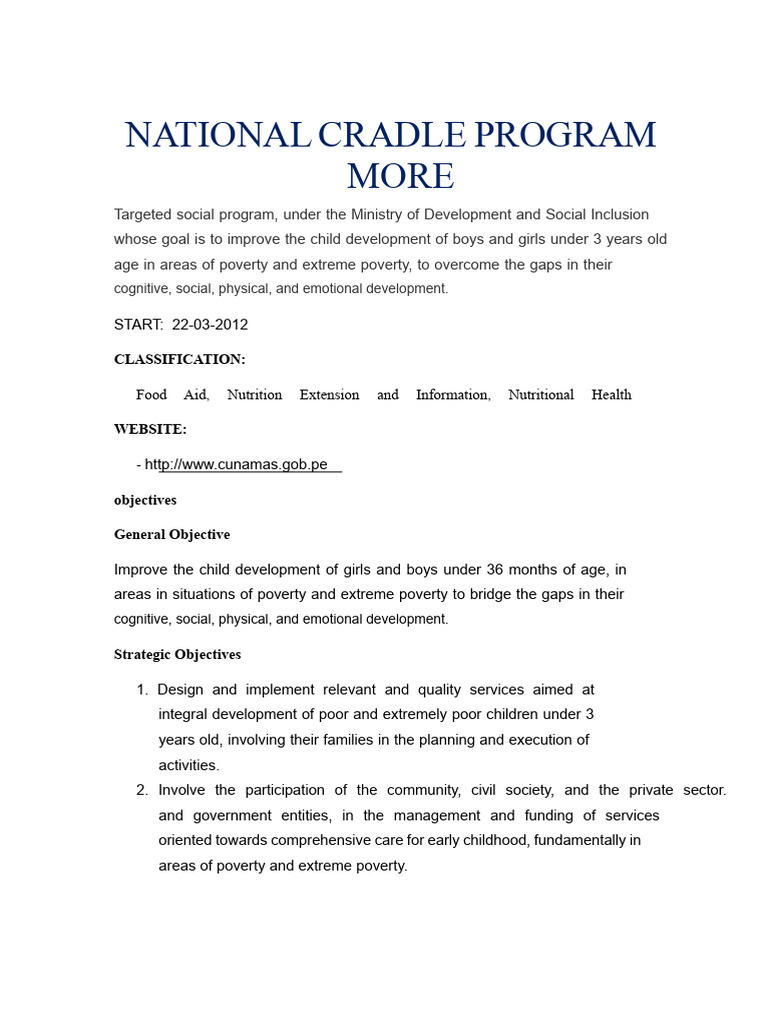 NATIONAL CRADLE PROGRAM MORE

Targeted social program, under the Ministry of Development and Social Inclusion whose goal is to improve the child development of boys and girls under 3 years old age in areas of poverty and extreme poverty, to overcome the gaps in their cognitive, social, physical, and emotional development.

START: 22-03-2012

CLASSIFICATION:

Food Aid, Nutrition Extension and Information, Nutritional Health

WEBSITE:

- http://www.cunamas.gob.pe

objectives

General Objective

Improve the child development of girls and boys under 36 months of age, in areas in situations of poverty and extreme poverty to bridge the gaps in their cognitive, social, physical, and emotional development.

Strategic Objectives

1. Design and implement relevant and quality services aimed at integral development of poor and extremely poor children under 3 years old, involving their families in the planning and execution of activities.
2. Involve the participation of the community, civil society, and the private sector. and government entities, in the management and funding of services oriented towards comprehensive care for early childhood, fundamentally in areas of poverty and extreme poverty.